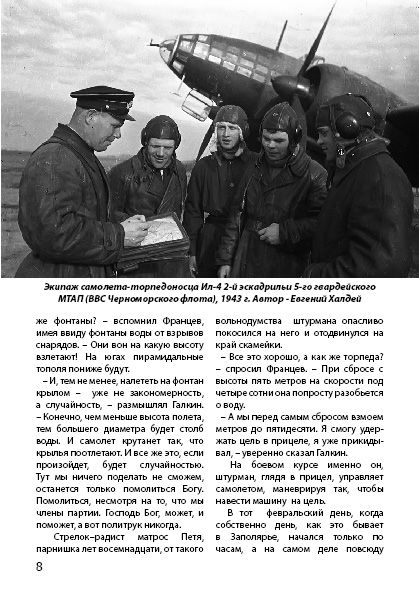 Экипаж самолета-торпедоносца Ил-4 2-й эскадрильи 5-го гвардейского МТАП (ВВС Черноморского флота), 1943 г. Автор - Евгений Халдей

же фонтаны? – вспомнил Францев, имея ввиду фонтаны воды от взрывов снарядов. – Они вон на какую высоту взлетают! На югах пирамидальные тополя пониже будут.

– И, тем не менее, налететь на фонтан крылом – уже не закономерность, а случайность, – размышлял Галкин. – Конечно, чем меньше высота полета, тем большего диаметра будет столб воды. И самолет крутанет так, что крылья поотлетают. И все же это, если произойдет, будет случайностью. Тут мы ничего поделать не сможем, останется только помолиться Богу. Помолиться, несмотря на то, что мы члены партии. Господь Бог, может, и поможет, а вот политрук никогда.

Стрелок–радист матрос Петя, парнишка лет восемнадцати, от такого вольнодумства штурмана опасливо покосился на него и отодвинулся на край скамейки.

– Все это хорошо, а как же торпеда? – спросил Францев. – При сбросе с высоты пять метров на скорости под четыре сотни она попросту разобьется о воду.

– А мы перед самым сбросом взмоем метров до пятидесяти. Я смогу удержать цель в прицеле, я уже прикидывал, – уверенно сказал Галкин.

На боевом курсе именно он, штурман, глядя в прицел, управляет самолетом, маневрируя так, чтобы навести машину на цель.

В тот февральский день, когда собственно день, как это бывает в Заполярье, начался только по часам, а на самом деле повсюду

8